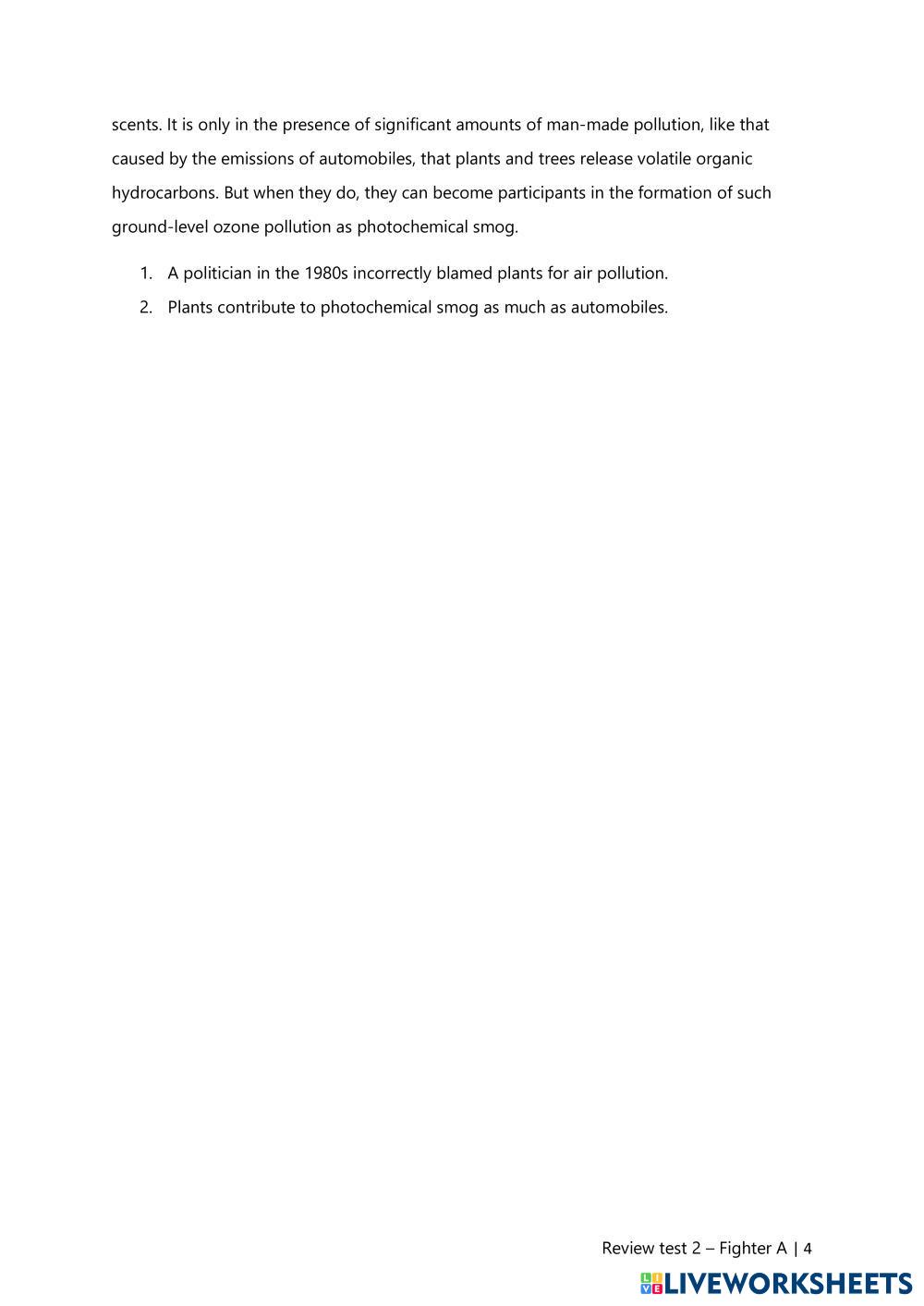 scents. It is only in the presence of significant amounts of man-made pollution, like that caused by the emissions of automobiles, that plants and trees release volatile organic hydrocarbons. But when they do, they can become participants in the formation of such ground-level ozone pollution as photochemical smog.

1. A politician in the 1980s incorrectly blamed plants for air pollution.
2. Plants contribute to photochemical smog as much as automobiles.

Review test 2 – Fighter A | 4

LIVEWORKSHEETS